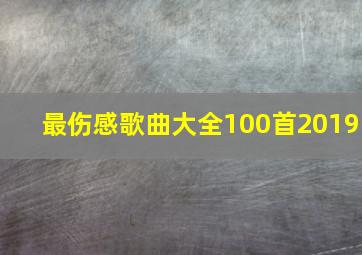 最伤感歌曲大全100首2019